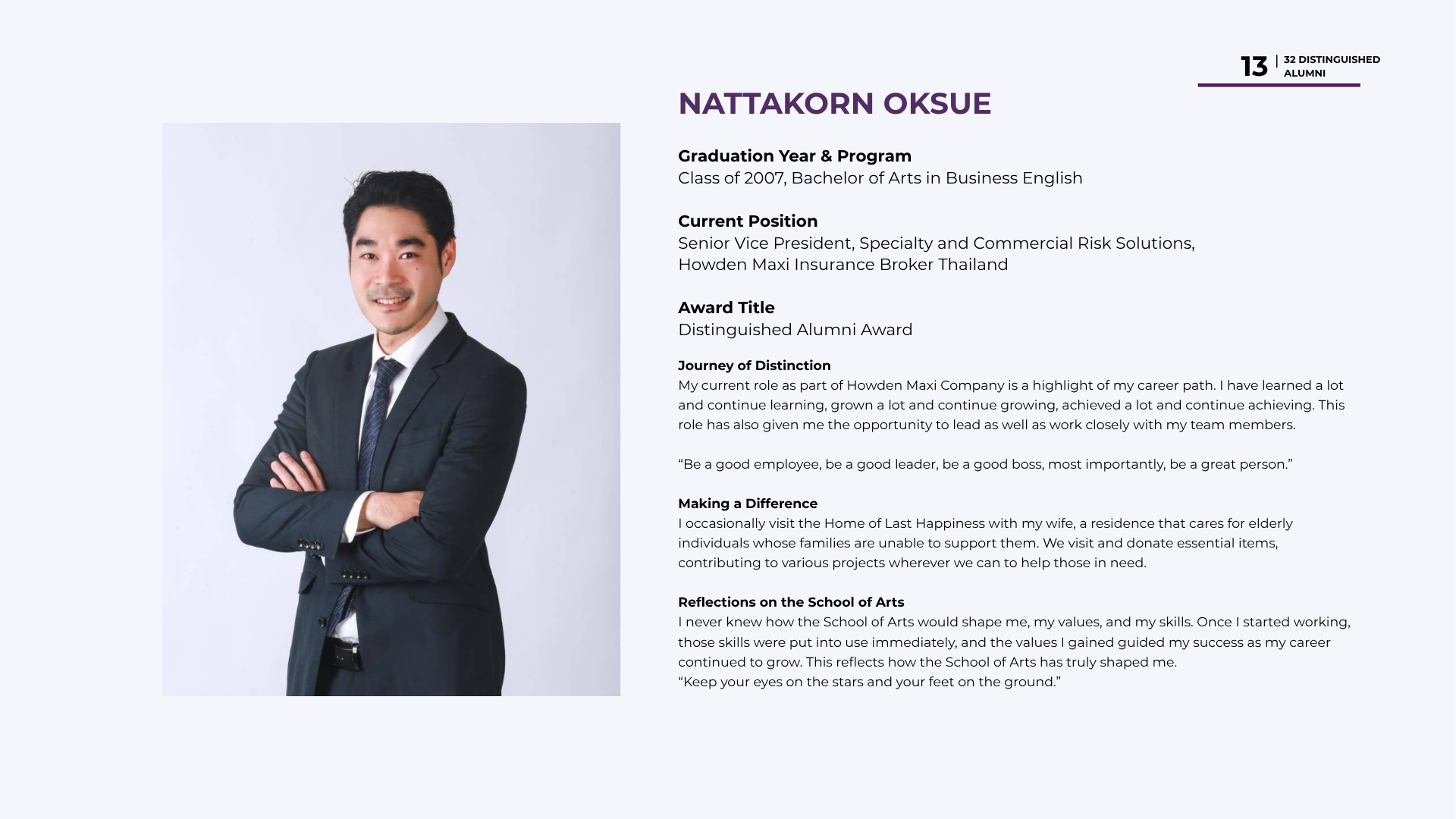 13 | 32 DISTINGUISHED ALUMNI

NATTAKORN OKSUE

Graduation Year & Program
Class of 2007, Bachelor of Arts in Business English

Current Position
Senior Vice President, Specialty and Commercial Risk Solutions,
Howden Maxi Insurance Broker Thailand

Award Title
Distinguished Alumni Award

Journey of Distinction
My current role as part of Howden Maxi Company is a highlight of my career path. I have learned a lot and continue learning, grown a lot and continue growing, achieved a lot and continue achieving. This role has also given me the opportunity to lead as well as work closely with my team members.

"Be a good employee, be a good leader, be a good boss, most importantly, be a great person."

Making a Difference
I occasionally visit the Home of Last Happiness with my wife, a residence that cares for elderly individuals whose families are unable to support them. We visit and donate essential items, contributing to various projects wherever we can to help those in need.

Reflections on the School of Arts
I never knew how the School of Arts would shape me, my values, and my skills. Once I started working, those skills were put into use immediately, and the values I gained guided my success as my career continued to grow. This reflects how the School of Arts has truly shaped me.
"Keep your eyes on the stars and your feet on the ground."